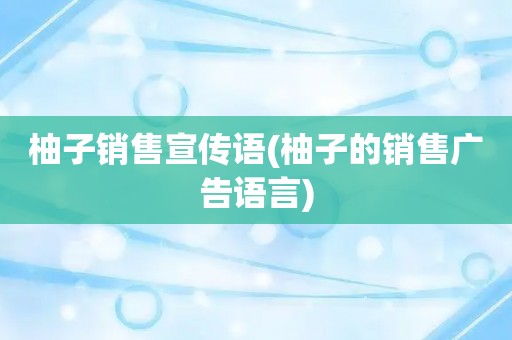 柚子销售宣传语(柚子的销售广告语言)